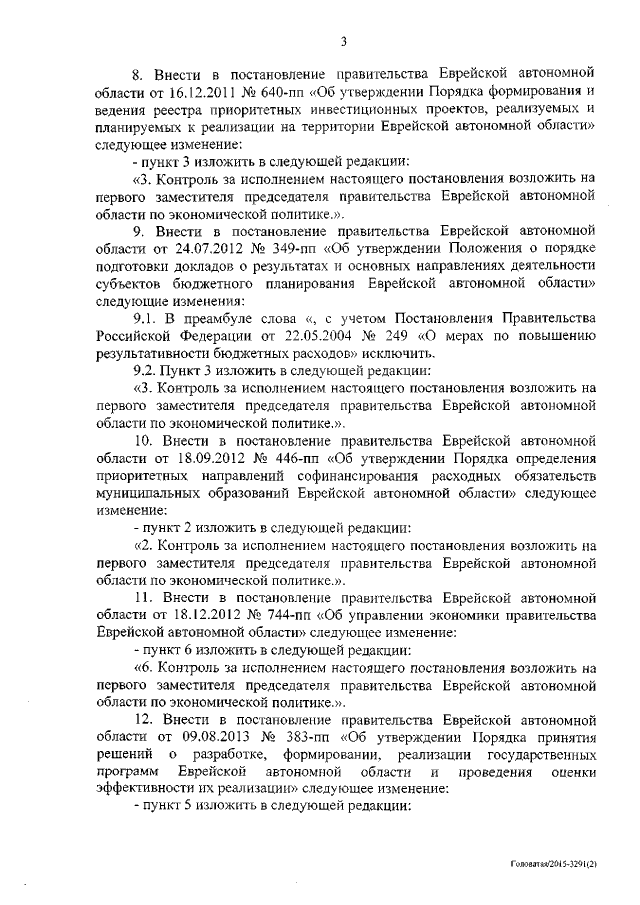 3

8. Внести в постановление правительства Еврейской автономной области от 16.12.2011 № 640-пп «Об утверждении Порядка формирования и ведения реестра приоритетных инвестиционных проектов, реализуемых и планируемых к реализации на территории Еврейской автономной области» следующее изменение:

- пункт 3 изложить в следующей редакции:

«3. Контроль за исполнением настоящего постановления возложить на первого заместителя председателя правительства Еврейской автономной области по экономической политике.».

9. Внести в постановление правительства Еврейской автономной области от 24.07.2012 № 349-пп «Об утверждении Положения о порядке подготовки докладов о результатах и основных направлениях деятельности субъектов бюджетного планирования Еврейской автономной области» следующие изменения:

9.1. В преамбуле слова «, с учетом Постановления Правительства Российской Федерации от 22.05.2004 № 249 «О мерах по повышению результативности бюджетных расходов» исключить.

9.2. Пункт 3 изложить в следующей редакции:

«3. Контроль за исполнением настоящего постановления возложить на первого заместителя председателя правительства Еврейской автономной области по экономической политике.».

10. Внести в постановление правительства Еврейской автономной области от 18.09.2012 № 446-пп «Об утверждении Порядка определения приоритетных направлений софинансирования расходных обязательств муниципальных образований Еврейской автономной области» следующее изменение:

- пункт 2 изложить в следующей редакции:

«2. Контроль за исполнением настоящего постановления возложить на первого заместителя председателя правительства Еврейской автономной области по экономической политике.».

11. Внести в постановление правительства Еврейской автономной области от 18.12.2012 № 744-пп «Об управлении экономики правительства Еврейской автономной области» следующее изменение:

- пункт 6 изложить в следующей редакции:

«6. Контроль за исполнением настоящего постановления возложить на первого заместителя председателя правительства Еврейской автономной области по экономической политике.».

12. Внести в постановление правительства Еврейской автономной области от 09.08.2013 № 383-пп «Об утверждении Порядка принятия решений о разработке, формировании, реализации государственных программ Еврейской автономной области и проведения оценки эффективности их реализации» следующее изменение:

- пункт 5 изложить в следующей редакции:

Головатая/2015-3291(2)